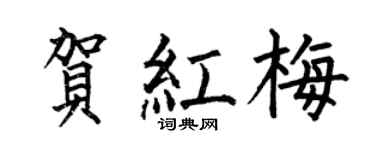 賀紅梅
词典网